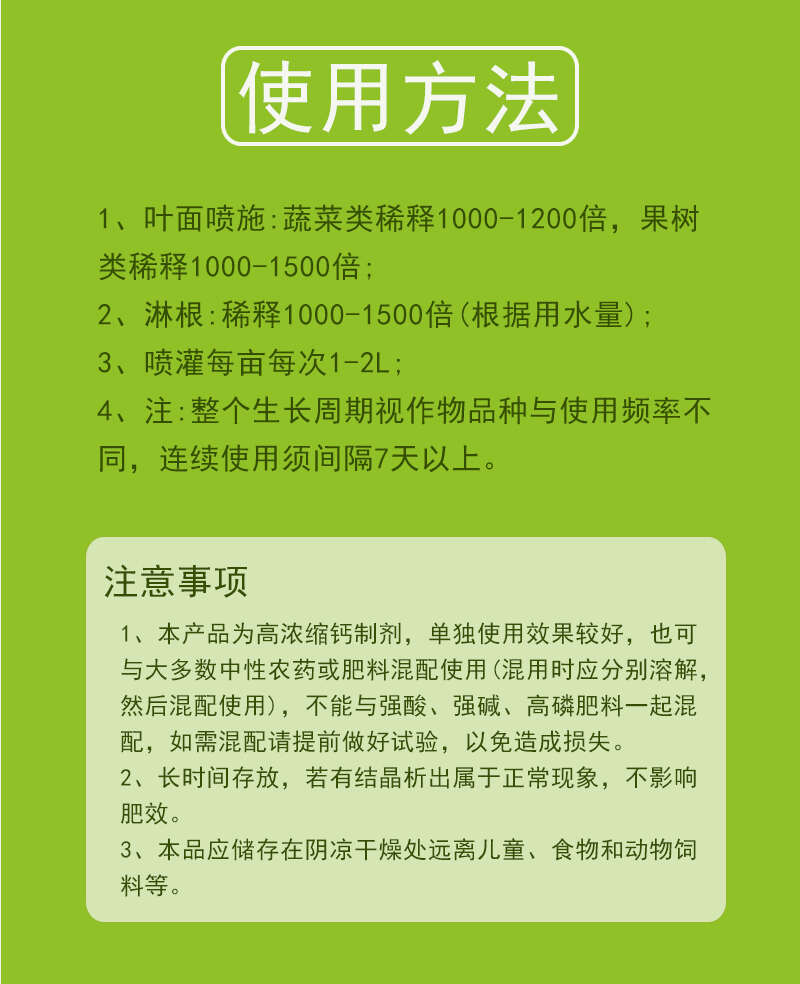 使用方法

1、叶面喷施:蔬菜类稀释1000-1200倍，果树类稀释1000-1500倍;

2、淋根:稀释1000-1500倍(根据用水量);

3、喷灌每亩每次1-2L;

4、注:整个生长周期视作物品种与使用频率不同，连续使用须间隔7天以上。

注意事项

1、本产品为高浓缩钙制剂，单独使用效果较好，也可与大多数中性农药或肥料混配使用(混用时应分别溶解，然后混配使用)，不能与强酸、强碱、高磷肥料一起混配，如需混配请提前做好试验，以免造成损失。

2、长时间存放，若有结晶析出属于正常现象，不影响肥效。

3、本品应储存在阴凉干燥处远离儿童、食物和动物饲料等。